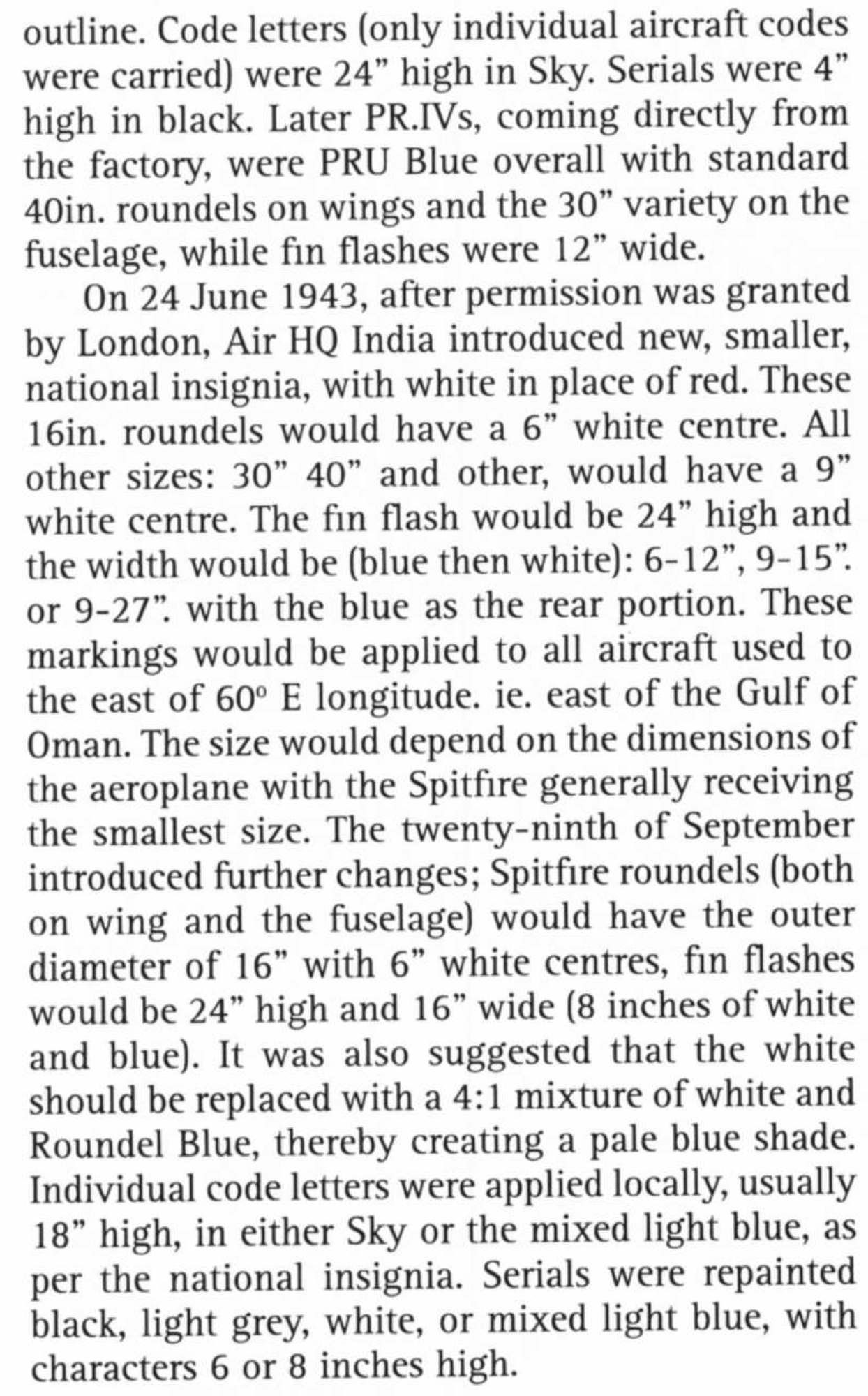 outline. Code letters (only individual aircraft codes were carried) were 24" high in Sky. Serials were 4" high in black. Later PR.IVs, coming directly from the factory, were PRU Blue overall with standard 40in. roundels on wings and the 30" variety on the fuselage, while fin flashes were 12" wide.

On 24 June 1943, after permission was granted by London, Air HQ India introduced new, smaller, national insignia, with white in place of red. These 16in. roundels would have a 6" white centre. All other sizes: 30" 40" and other, would have a 9" white centre. The fin flash would be 24" high and the width would be (blue then white): 6-12", 9-15". or 9-27". with the blue as the rear portion. These markings would be applied to all aircraft used to the east of 60° E longitude. ie. east of the Gulf of Oman. The size would depend on the dimensions of the aeroplane with the Spitfire generally receiving the smallest size. The twenty-ninth of September introduced further changes; Spitfire roundels (both on wing and the fuselage) would have the outer diameter of 16" with 6" white centres, fin flashes would be 24" high and 16" wide (8 inches of white and blue). It was also suggested that the white should be replaced with a 4:1 mixture of white and Roundel Blue, thereby creating a pale blue shade. Individual code letters were applied locally, usually 18" high, in either Sky or the mixed light blue, as per the national insignia. Serials were repainted black, light grey, white, or mixed light blue, with characters 6 or 8 inches high.